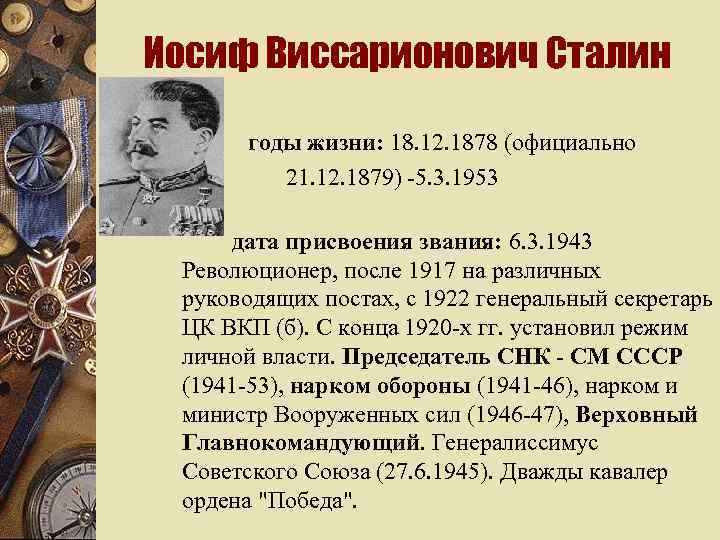 Иосиф Виссарионович Сталин

годы жизни: 18.12.1878 (официально 21.12.1879) -5.3.1953

дата присвоения звания: 6.3.1943 Революционер, после 1917 на различных руководящих постах, с 1922 генеральный секретарь ЦК ВКП (б). С конца 1920-х гг. установил режим личной власти. Председатель СНК - СМ СССР (1941-53), нарком обороны (1941-46), нарком и министр Вооруженных сил (1946-47), Верховный Главнокомандующий. Генералиссимус Советского Союза (27.6.1945). Дважды кавалер ордена "Победа".